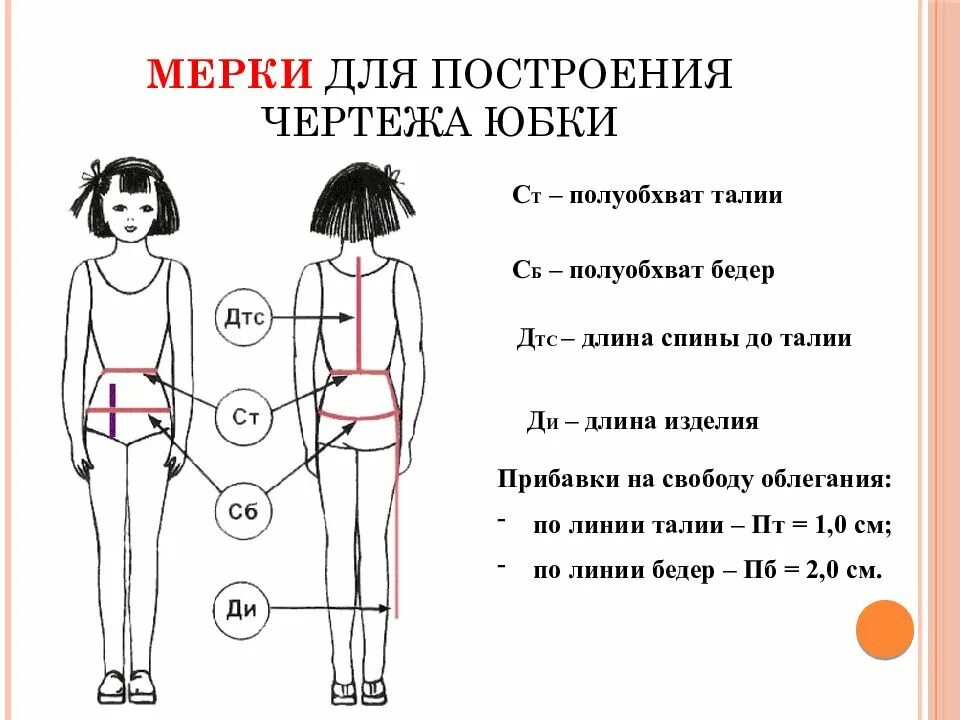 МЕРКИ ДЛЯ ПОСТРОЕНИЯ ЧЕРТЕЖА ЮБКИ

Дтс

Ст

Сб

Ди

Ст – полуобхват талии

Сб – полуобхват бедер

Дтс – длина спины до талии

Ди – длина изделия

Прибавки на свободу облегания:

- по линии талии – Пт = 1,0 см;

- по линии бедер – Пб = 2,0 см.